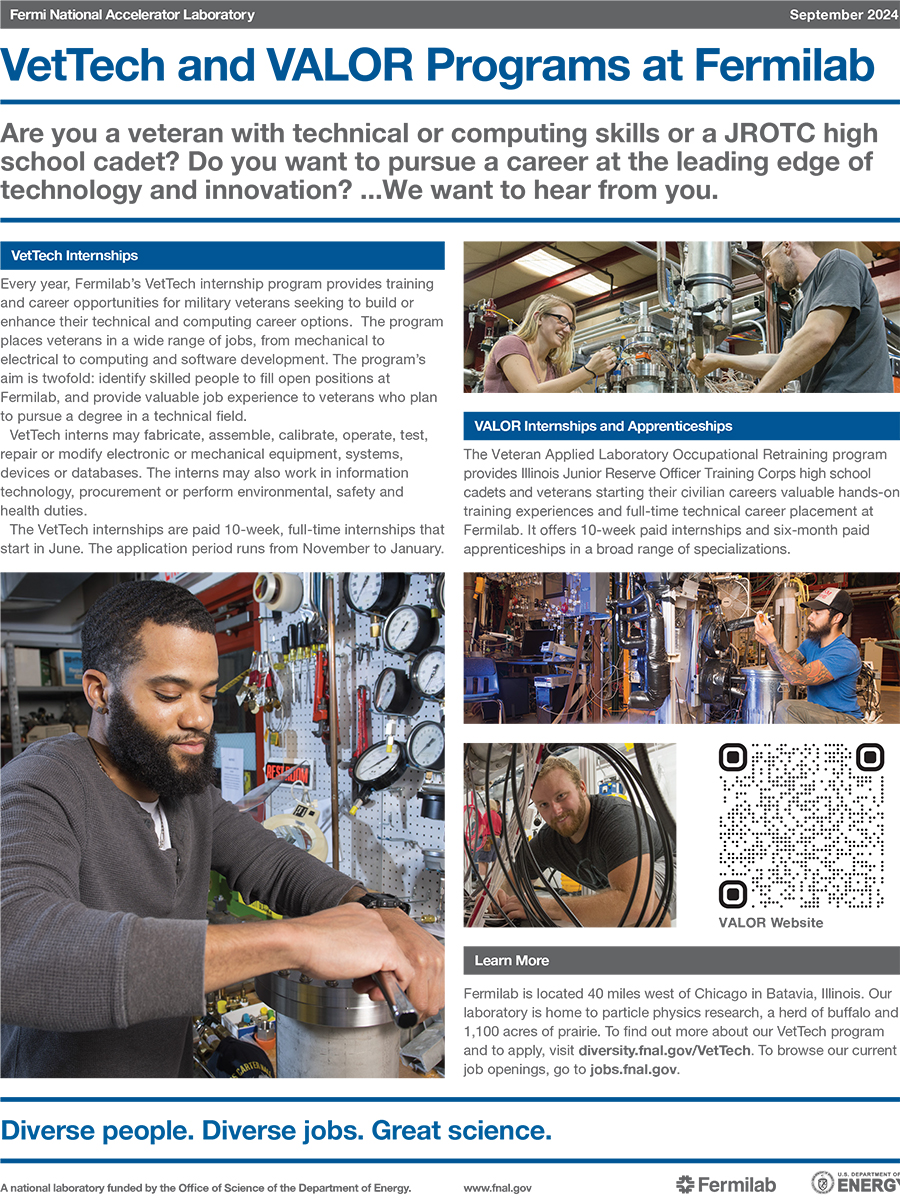 Fermi National Accelerator Laboratory

September 2024

VetTech and VALOR Programs at Fermilab

Are you a veteran with technical or computing skills or a JROTC high school cadet? Do you want to pursue a career at the leading edge of technology and innovation? ...We want to hear from you.

VetTech Internships

Every year, Fermilab's VetTech internship program provides training and career opportunities for military veterans seeking to build or enhance their technical and computing career options. The program places veterans in a wide range of jobs, from mechanical to electrical to computing and software development. The program's aim is twofold: identify skilled people to fill open positions at Fermilab, and provide valuable job experience to veterans who plan to pursue a degree in a technical field.

VetTech interns may fabricate, assemble, calibrate, operate, test, repair or modify electronic or mechanical equipment, systems, devices or databases. The interns may also work in information technology, procurement or perform environmental, safety and health duties.

The VetTech internships are paid 10-week, full-time internships that start in June. The application period runs from November to January.

VALOR Internships and Apprenticeships

The Veteran Applied Laboratory Occupational Retraining program provides Illinois Junior Reserve Officer Training Corps high school cadets and veterans starting their civilian careers valuable hands-on training experiences and full-time technical career placement at Fermilab. It offers 10-week paid internships and six-month paid apprenticeships in a broad range of specializations.

VALOR Website

Learn More

Fermilab is located 40 miles west of Chicago in Batavia, Illinois. Our laboratory is home to particle physics research, a herd of buffalo and 1,100 acres of prairie. To find out more about our VetTech program and to apply, visit diversity.fnal.gov/VetTech. To browse our current job openings, go to jobs.fnal.gov.

Diverse people. Diverse jobs. Great science.

A national laboratory funded by the Office of Science of the Department of Energy.

www.fnal.gov

Fermilab

U.S. DEPARTMENT OF ENERGY